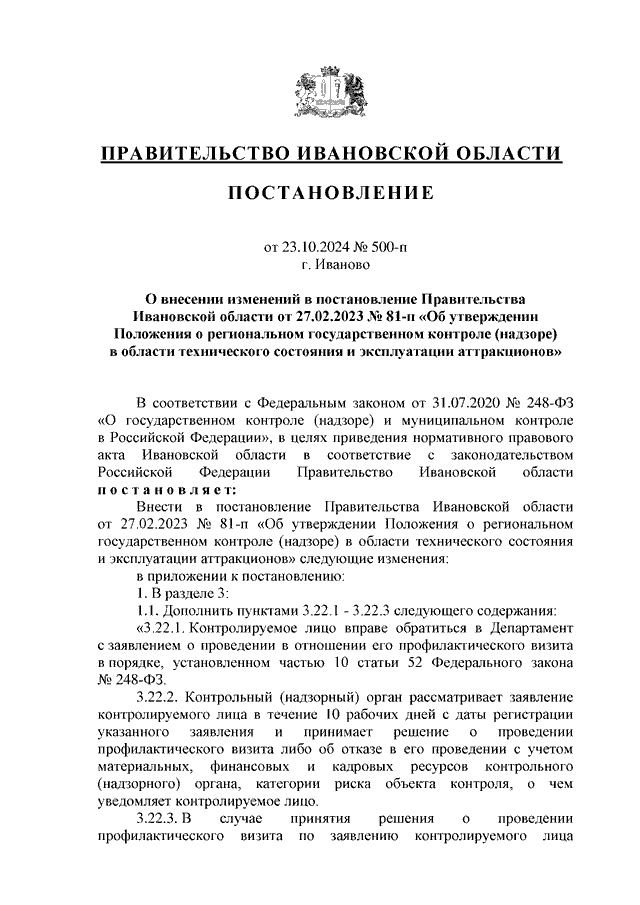 ПРАВИТЕЛЬСТВО ИВАНОВСКОЙ ОБЛАСТИ

ПОСТАНОВЛЕНИЕ

от 23.10.2024 № 500-п
г. Иваново

О внесении изменений в постановление Правительства Ивановской области от 27.02.2023 № 81-п «Об утверждении Положения о региональном государственном контроле (надзоре) в области технического состояния и эксплуатации аттракционов»

В соответствии с Федеральным законом от 31.07.2020 № 248-ФЗ «О государственном контроле (надзоре) и муниципальном контроле в Российской Федерации», в целях приведения нормативного правового акта Ивановской области в соответствие с законодательством Российской Федерации Правительство Ивановской области постановляет:

Внести в постановление Правительства Ивановской области от 27.02.2023 № 81-п «Об утверждении Положения о региональном государственном контроле (надзоре) в области технического состояния и эксплуатации аттракционов» следующие изменения:

в приложении к постановлению:

1. В разделе 3:

1.1. Дополнить пунктами 3.22.1 - 3.22.3 следующего содержания:

«3.22.1. Контролируемое лицо вправе обратиться в Департамент с заявлением о проведении в отношении его профилактического визита в порядке, установленном частью 10 статьи 52 Федерального закона № 248-ФЗ.

3.22.2. Контрольный (надзорный) орган рассматривает заявление контролируемого лица в течение 10 рабочих дней с даты регистрации указанного заявления и принимает решение о проведении профилактического визита либо об отказе в его проведении с учетом материальных, финансовых и кадровых ресурсов контрольного (надзорного) органа, категории риска объекта контроля, о чем уведомляет контролируемое лицо.

3.22.3. В случае принятия решения о проведении профилактического визита по заявлению контролируемого лица